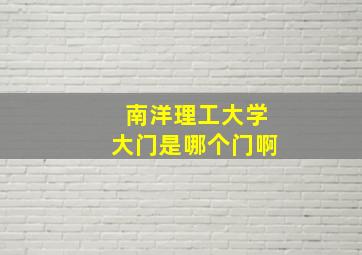 南洋理工大学
大门是哪个门啊